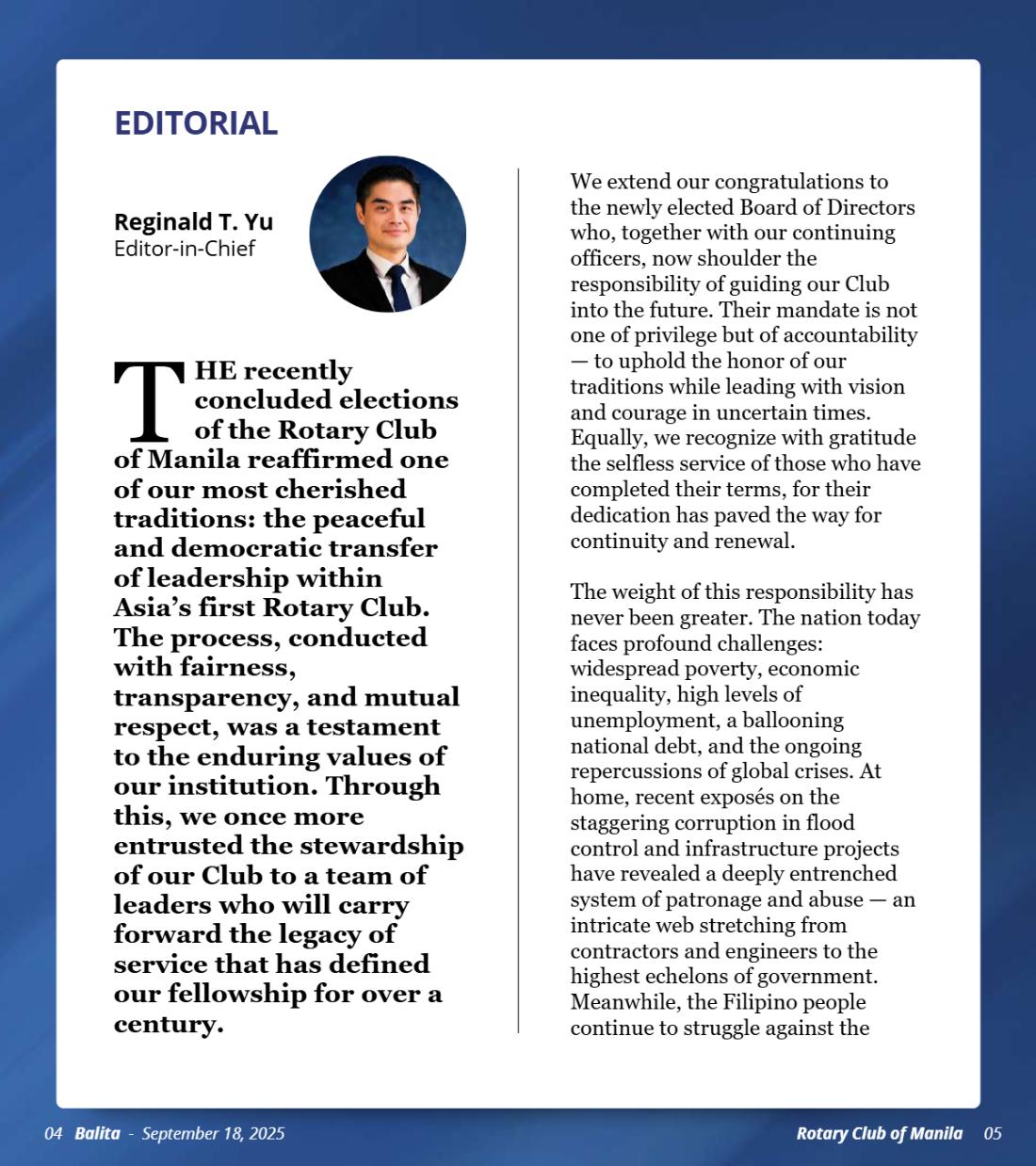 EDITORIAL

Reginald T. Yu
Editor-in-Chief

THE recently concluded elections of the Rotary Club of Manila reaffirmed one of our most cherished traditions: the peaceful and democratic transfer of leadership within Asia's first Rotary Club. The process, conducted with fairness, transparency, and mutual respect, was a testament to the enduring values of our institution. Through this, we once more entrusted the stewardship of our Club to a team of leaders who will carry forward the legacy of service that has defined our fellowship for over a century.

We extend our congratulations to the newly elected Board of Directors who, together with our continuing officers, now shoulder the responsibility of guiding our Club into the future. Their mandate is not one of privilege but of accountability — to uphold the honor of our traditions while leading with vision and courage in uncertain times. Equally, we recognize with gratitude the selfless service of those who have completed their terms, for their dedication has paved the way for continuity and renewal.

The weight of this responsibility has never been greater. The nation today faces profound challenges: widespread poverty, economic inequality, high levels of unemployment, a ballooning national debt, and the ongoing repercussions of global crises. At home, recent exposés on the staggering corruption in flood control and infrastructure projects have revealed a deeply entrenched system of patronage and abuse — an intricate web stretching from contractors and engineers to the highest echelons of government. Meanwhile, the Filipino people continue to struggle against the

04 Balita - September 18, 2025

Rotary Club of Manila 05